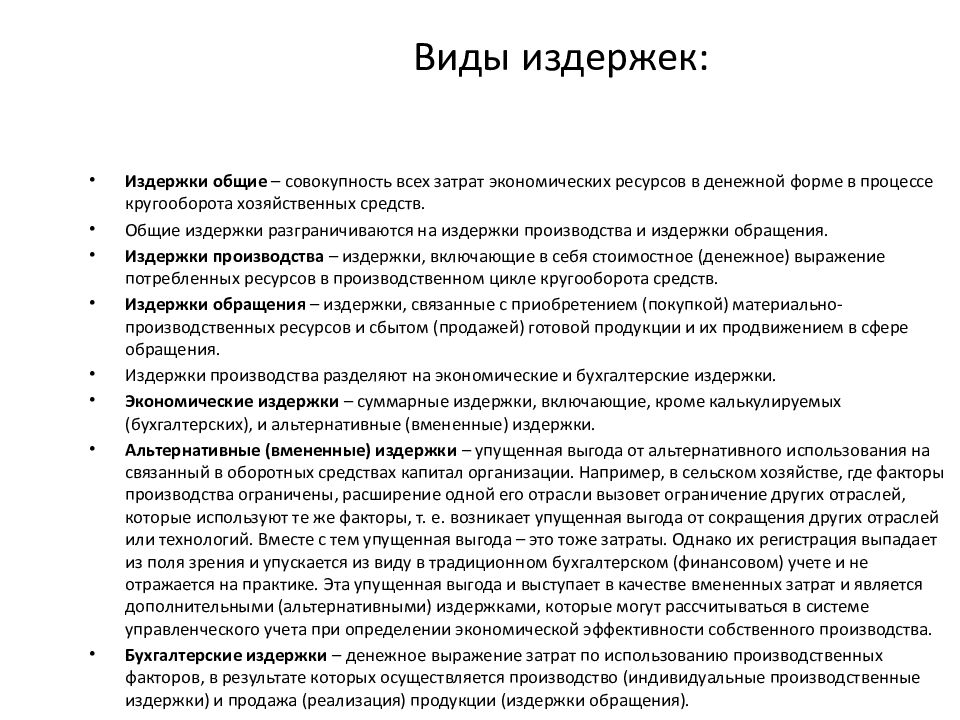 Виды издержек:

• Издержки общие – совокупность всех затрат экономических ресурсов в денежной форме в процессе кругооборота хозяйственных средств.
• Общие издержки разграничиваются на издержки производства и издержки обращения.
• Издержки производства – издержки, включающие в себя стоимостное (денежное) выражение потребленных ресурсов в производственном цикле кругооборота средств.
• Издержки обращения – издержки, связанные с приобретением (покупкой) материально-производственных ресурсов и сбытом (продажей) готовой продукции и их продвижением в сфере обращения.
• Издержки производства разделяют на экономические и бухгалтерские издержки.
• Экономические издержки – суммарные издержки, включающие, кроме калькулируемых (бухгалтерских), и альтернативные (вмененные) издержки.
• Альтернативные (вмененные) издержки – упущенная выгода от альтернативного использования на связанный в оборотных средствах капитал организации. Например, в сельском хозяйстве, где факторы производства ограничены, расширение одной его отрасли вызовет ограничение других отраслей, которые используют те же факторы, т. е. возникает упущенная выгода от сокращения других отраслей или технологий. Вместе с тем упущенная выгода – это тоже затраты. Однако их регистрация выпадает из поля зрения и упускается из виду в традиционном бухгалтерском (финансовом) учете и не отражается на практике. Эта упущенная выгода и выступает в качестве вмененных затрат и является дополнительными (альтернативными) издержками, которые могут рассчитываться в системе управленческого учета при определении экономической эффективности собственного производства.
• Бухгалтерские издержки – денежное выражение затрат по использованию производственных факторов, в результате которых осуществляется производство (индивидуальные производственные издержки) и продажа (реализация) продукции (издержки обращения).